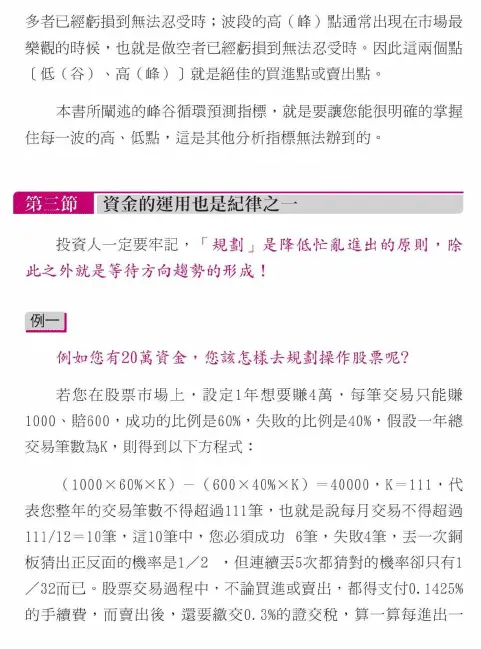 多者已經虧損到無法忍受時；波段的高（峰）點通常出現在市場最樂觀的時候，也就是做空者已經虧損到無法忍受時。因此這兩個點〔低（谷）、高（峰）〕就是絕佳的買進點或賣出點。

本書所闡述的峰谷循環預測指標，就是要讓您能很明確的掌握住每一波的高、低點，這是其他分析指標無法辦到的。

第三節 資金的運用也是紀律之一

投資人一定要牢記，「規劃」是降低忙亂進出的原則，除此之外就是等待方向趨勢的形成！

例一

例如您有20萬資金，您該怎樣去規劃操作股票呢？

若您在股票市場上，設定1年想要賺4萬，每筆交易只能賺1000、賠600，成功的比例是60%，失敗的比例是40%，假設一年總交易筆數為K，則得到以下方程式：

（1000×60%×K）－（600×40%×K）＝40000，K＝111，代表您整年的交易筆數不得超過111筆，也就是說每月交易不得超過111/12＝10筆，這10筆中，您必須成功 6筆，失敗4筆，丟一次銅板猜出正反面的機率是1／2 ，但連續丟5次都猜對的機率卻只有1／32而已。股票交易過程中，不論買進或賣出，都得支付0.1425%的手續費，而賣出後，還要繳交0.3%的證交稅，算一算每進出一